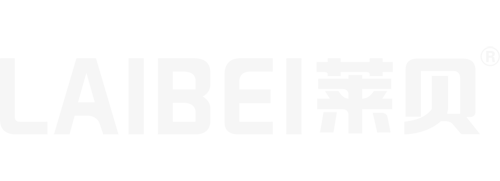 LAIBEI莱贝®